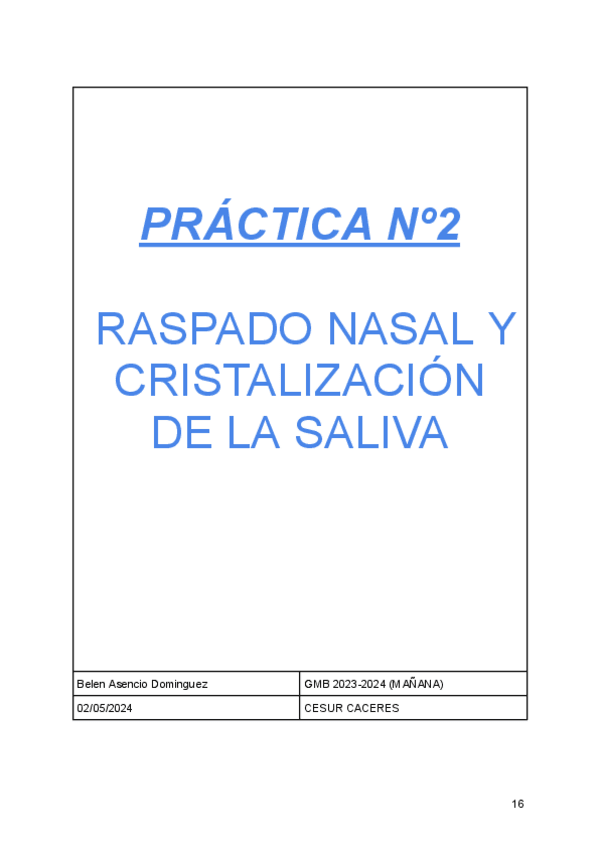 PRÁCTICA Nº2

RASPADO NASAL Y CRISTALIZACIÓN DE LA SALIVA

| Belen Asencio Dominguez | GMB 2023-2024 (MAÑANA) |
|---|---|
| 02/05/2024 | CESUR CACERES |

16